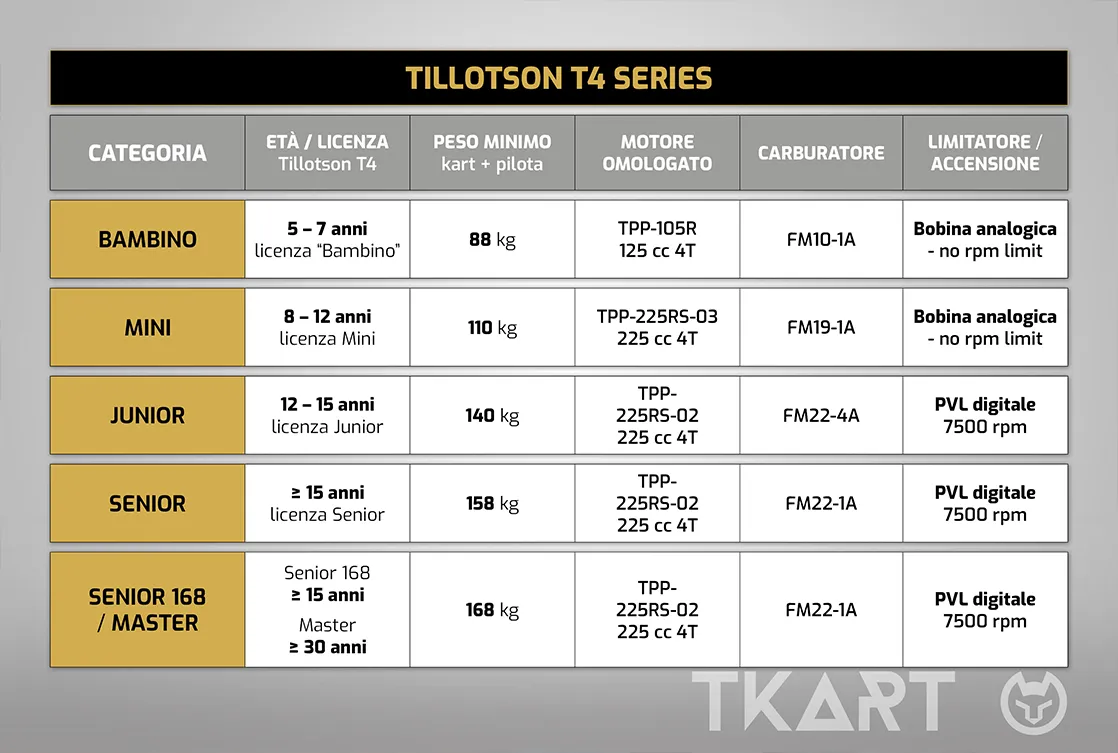 TILLOTSON T4 SERIES

| CATEGORIA | ETÀ / LICENZA Tillotson T4 | PESO MINIMO kart + pilota | MOTORE OMOLOGATO | CARBURATORE | LIMITATORE / ACCENSIONE |
|---|---|---|---|---|---|
| BAMBINO | 5 – 7 anni licenza "Bambino" | 88 kg | TPP-105R 125 cc 4T | FM10-1A | Bobina analogica - no rpm limit |
| MINI | 8 – 12 anni licenza Mini | 110 kg | TPP-225RS-03 225 cc 4T | FM19-1A | Bobina analogica - no rpm limit |
| JUNIOR | 12 – 15 anni licenza Junior | 140 kg | TPP-225RS-02 225 cc 4T | FM22-4A | PVL digitale 7500 rpm |
| SENIOR | ≥ 15 anni licenza Senior | 158 kg | TPP-225RS-02 225 cc 4T | FM22-1A | PVL digitale 7500 rpm |
| SENIOR 168 / MASTER | Senior 168 ≥ 15 anni Master ≥ 30 anni | 168 kg | TPP-225RS-02 225 cc 4T | FM22-1A | PVL digitale 7500 rpm |

TKART